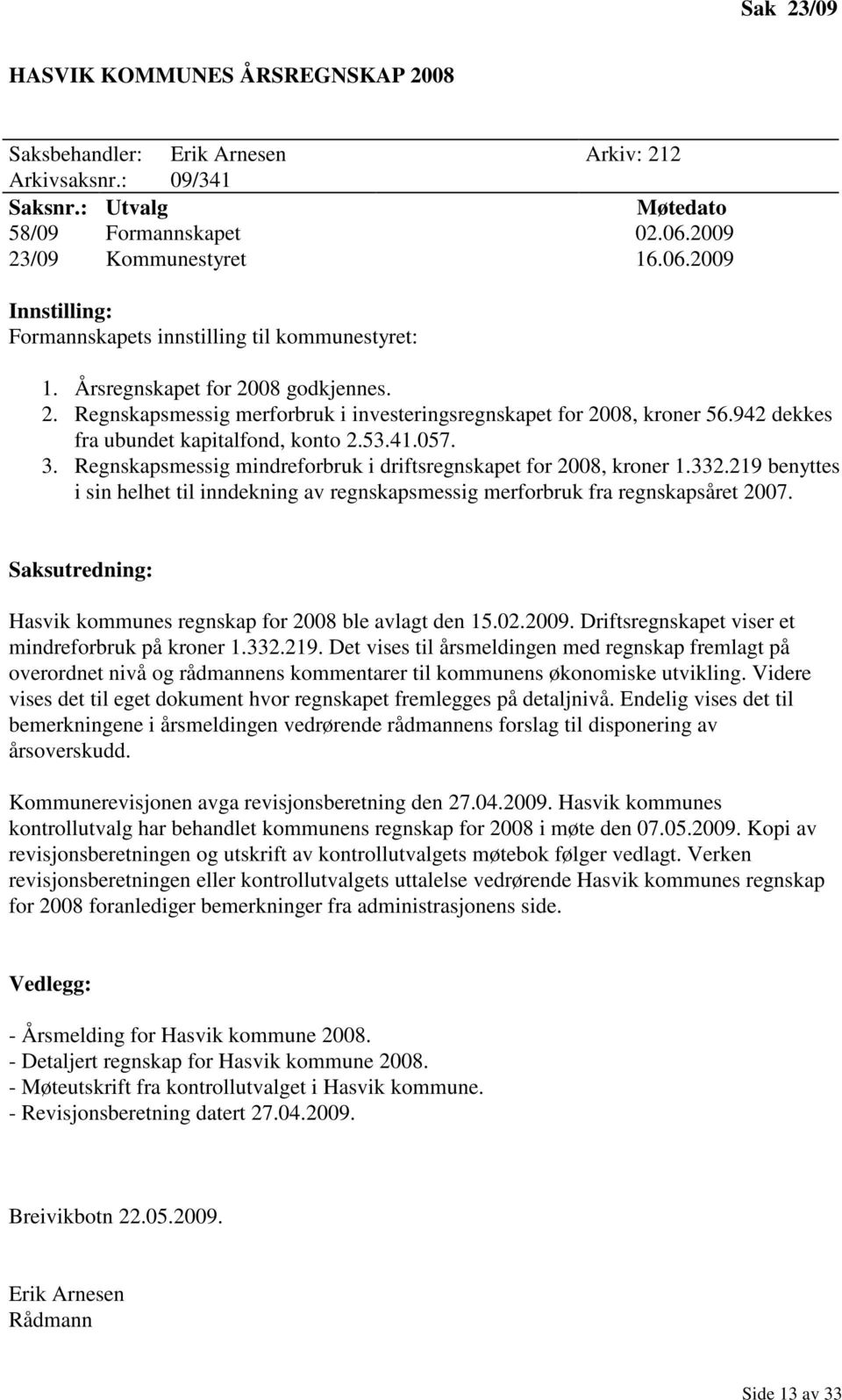 Sak 23/09

HASVIK KOMMUNES ÅRSREGNSKAP 2008

Saksbehandler: Erik Arnesen Arkiv: 212
Arkivsaksnr.: 09/341

| Saksnr.: | Utvalg | Møtedato |
|---|---|---|
| 58/09 | Formannskapet | 02.06.2009 |
| 23/09 | Kommunestyret | 16.06.2009 |

Innstilling:
Formannskapets innstilling til kommunestyret:

1. Årsregnskapet for 2008 godkjennes.
2. Regnskapsmessig merforbruk i investeringsregnskapet for 2008, kroner 56.942 dekkes fra ubundet kapitalfond, konto 2.53.41.057.
3. Regnskapsmessig mindreforbruk i driftsregnskapet for 2008, kroner 1.332.219 benyttes i sin helhet til inndekning av regnskapsmessig merforbruk fra regnskapsåret 2007.

Saksutredning:

Hasvik kommunes regnskap for 2008 ble avlagt den 15.02.2009. Driftsregnskapet viser et mindreforbruk på kroner 1.332.219. Det vises til årsmeldingen med regnskap fremlagt på overordnet nivå og rådmannens kommentarer til kommunens økonomiske utvikling. Videre vises det til eget dokument hvor regnskapet fremlegges på detaljnivå. Endelig vises det til bemerkningene i årsmeldingen vedrørende rådmannens forslag til disponering av årsoverskudd.

Kommunerevisjonen avga revisjonsberetning den 27.04.2009. Hasvik kommunes kontrollutvalg har behandlet kommunens regnskap for 2008 i møte den 07.05.2009. Kopi av revisjonsberetningen og utskrift av kontrollutvalgets møtebok følger vedlagt. Verken revisjonsberetningen eller kontrollutvalgets uttalelse vedrørende Hasvik kommunes regnskap for 2008 foranlediger bemerkninger fra administrasjonens side.

Vedlegg:

- Årsmelding for Hasvik kommune 2008.
- Detaljert regnskap for Hasvik kommune 2008.
- Møteutskrift fra kontrollutvalget i Hasvik kommune.
- Revisjonsberetning datert 27.04.2009.

Breivikbotn 22.05.2009.

Erik Arnesen
Rådmann

Side 13 av 33